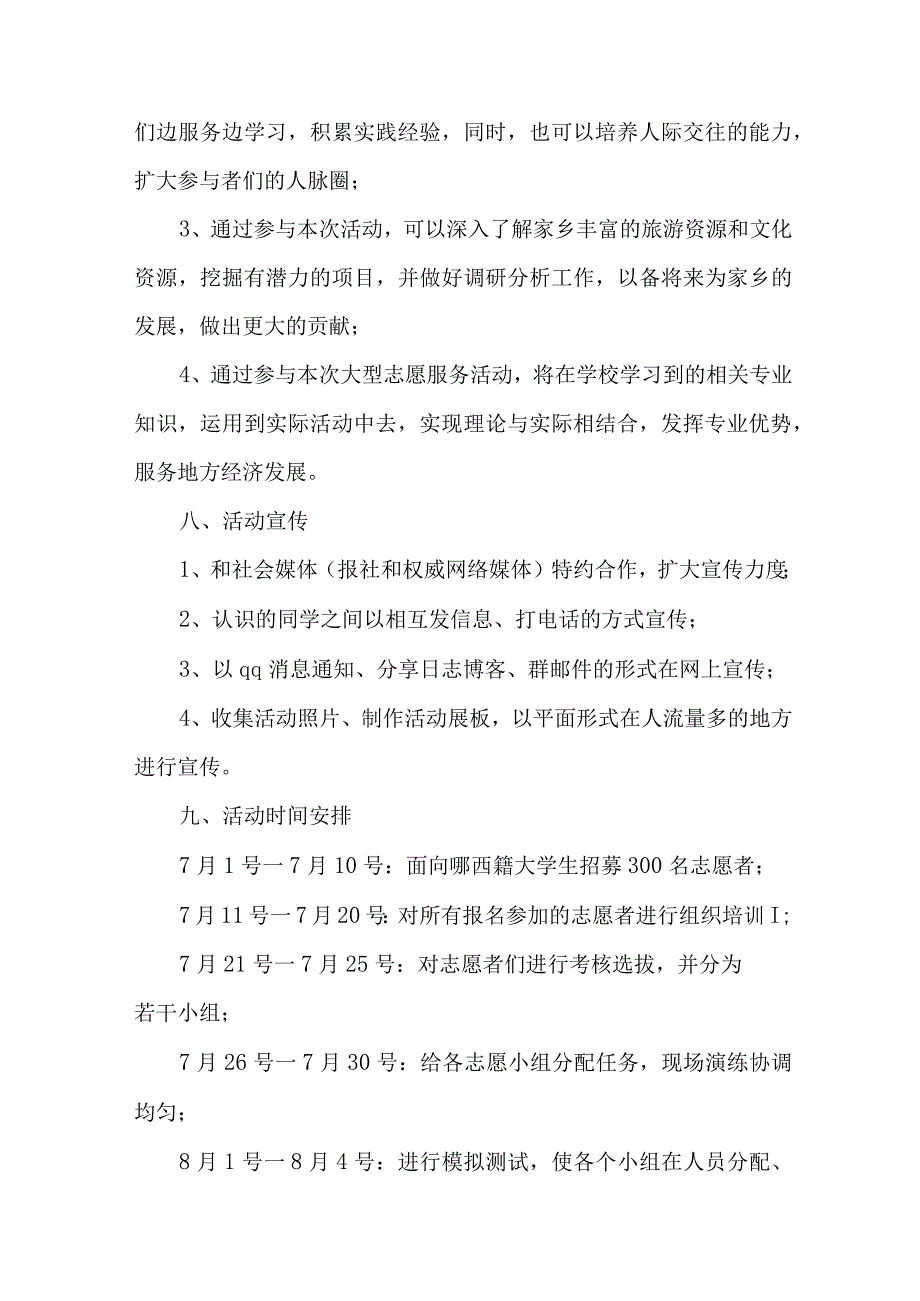 们边服务边学习，积累实践经验，同时，也可以培养人际交往的能力，扩大参与者们的人脉圈；

3、通过参与本次活动，可以深入了解家乡丰富的旅游资源和文化资源，挖掘有潜力的项目，并做好调研分析工作，以备将来为家乡的发展，做出更大的贡献；

4、通过参与本次大型志愿服务活动，将在学校学习到的相关专业知识，运用到实际活动中去，实现理论与实际相结合，发挥专业优势，服务地方经济发展。

八、活动宣传

1、和社会媒体（报社和权威网络媒体）特约合作，扩大宣传力度;

2、认识的同学之间以相互发信息、打电话的方式宣传；

3、以qq消息通知、分享日志博客、群邮件的形式在网上宣传；

4、收集活动照片、制作活动展板，以平面形式在人流量多的地方进行宣传。

九、活动时间安排

7月1号一7月10号：面向哪西籍大学生招募300名志愿者；

7月11号一7月20号:对所有报名参加的志愿者进行组织培训I;

7月21号一7月25号：对志愿者们进行考核选拔，并分为若干小组；

7月26号一7月30号：给各志愿小组分配任务，现场演练协调均匀；

8月1号一8月4号：进行模拟测试，使各个小组在人员分配、